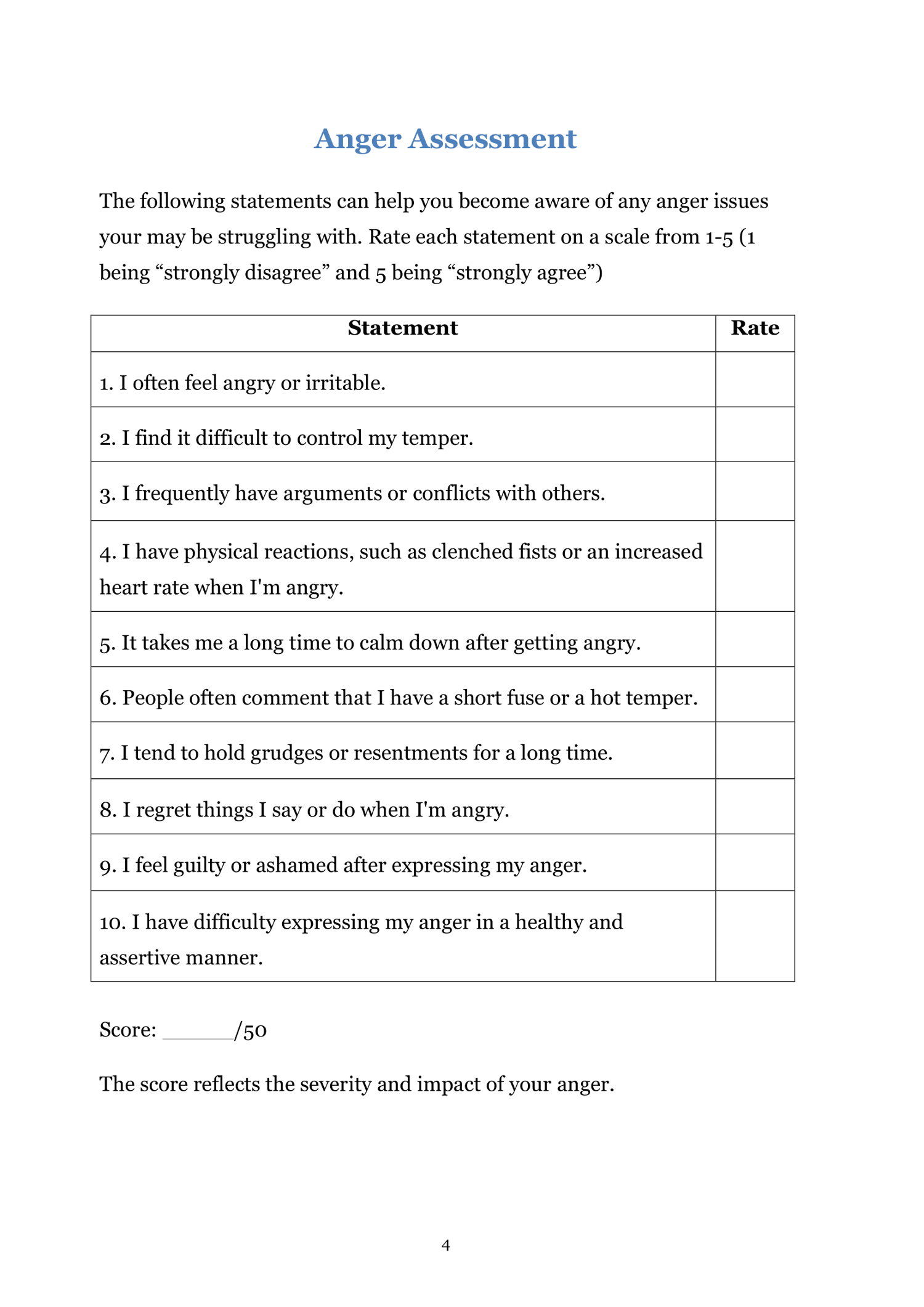 Anger Assessment

The following statements can help you become aware of any anger issues your may be struggling with. Rate each statement on a scale from 1-5 (1 being “strongly disagree” and 5 being “strongly agree”)

| Statement | Rate |
|---|---|
| 1. I often feel angry or irritable. | |
| 2. I find it difficult to control my temper. | |
| 3. I frequently have arguments or conflicts with others. | |
| 4. I have physical reactions, such as clenched fists or an increased heart rate when I'm angry. | |
| 5. It takes me a long time to calm down after getting angry. | |
| 6. People often comment that I have a short fuse or a hot temper. | |
| 7. I tend to hold grudges or resentments for a long time. | |
| 8. I regret things I say or do when I'm angry. | |
| 9. I feel guilty or ashamed after expressing my anger. | |
| 10. I have difficulty expressing my anger in a healthy and assertive manner. | |

Score: ______/50

The score reflects the severity and impact of your anger.

4